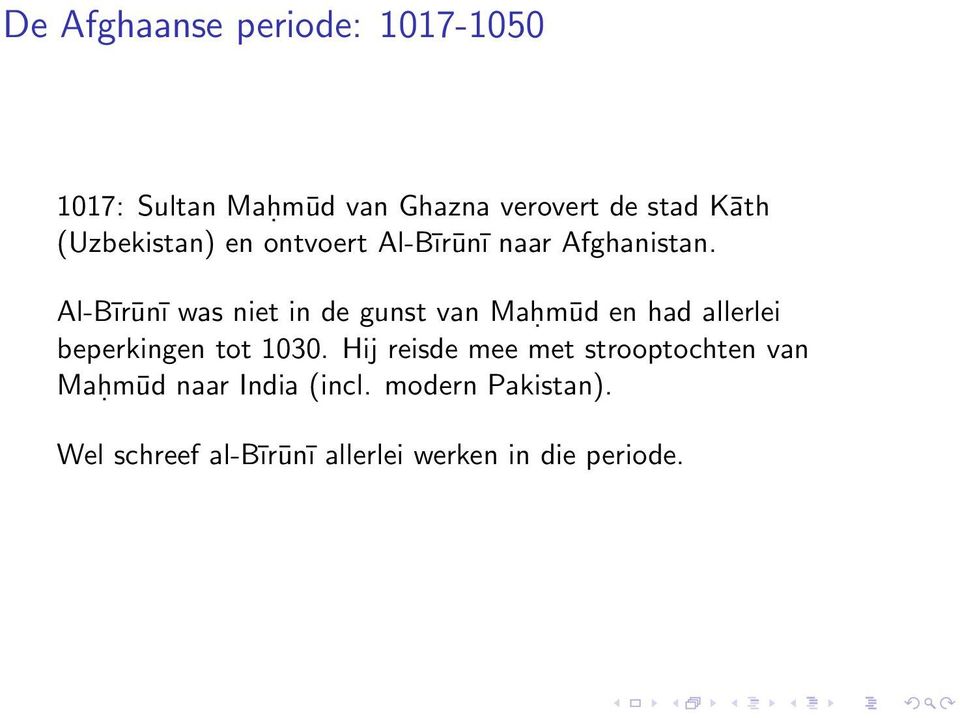 De Afghaanse periode: 1017-1050

1017: Sultan Maḥmūd van Ghazna verovert de stad Kāth (Uzbekistan) en ontvoert Al-Bīrūnī naar Afghanistan.

Al-Bīrūnī was niet in de gunst van Maḥmūd en had allerlei beperkingen tot 1030. Hij reisde mee met strooptochten van Maḥmūd naar India (incl. modern Pakistan).

Wel schreef al-Bīrūnī allerlei werken in die periode.